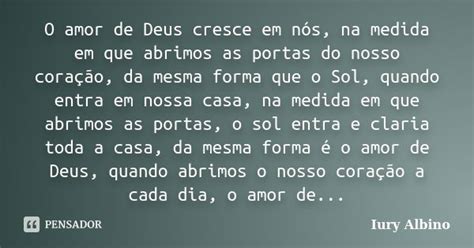 O amor de Deus cresce em nós, na medida em que abrimos as portas do nosso coração, da mesma forma que o Sol, quando entra em nossa casa, na medida em que abrimos as portas, o sol entra e claria toda a casa, da mesma forma é o amor de Deus, quando abrimos o nosso coração a cada dia, o amor de...

PENSADOR

Iury Albino